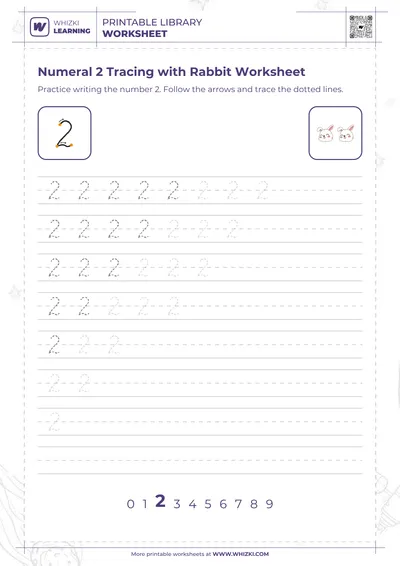 WHIZKI LEARNING

PRINTABLE LIBRARY
WORKSHEET

Numeral 2 Tracing with Rabbit Worksheet

Practice writing the number 2. Follow the arrows and trace the dotted lines.

2

2 2 2 2 2 2 2 2

2 2 2 2 2 2 2

2 2 2 2 2 2

2 2 2 2 2

2 2 2

2 2

2

0 1 2 3 4 5 6 7 8 9

More printable worksheets at WWW.WHIZKI.COM